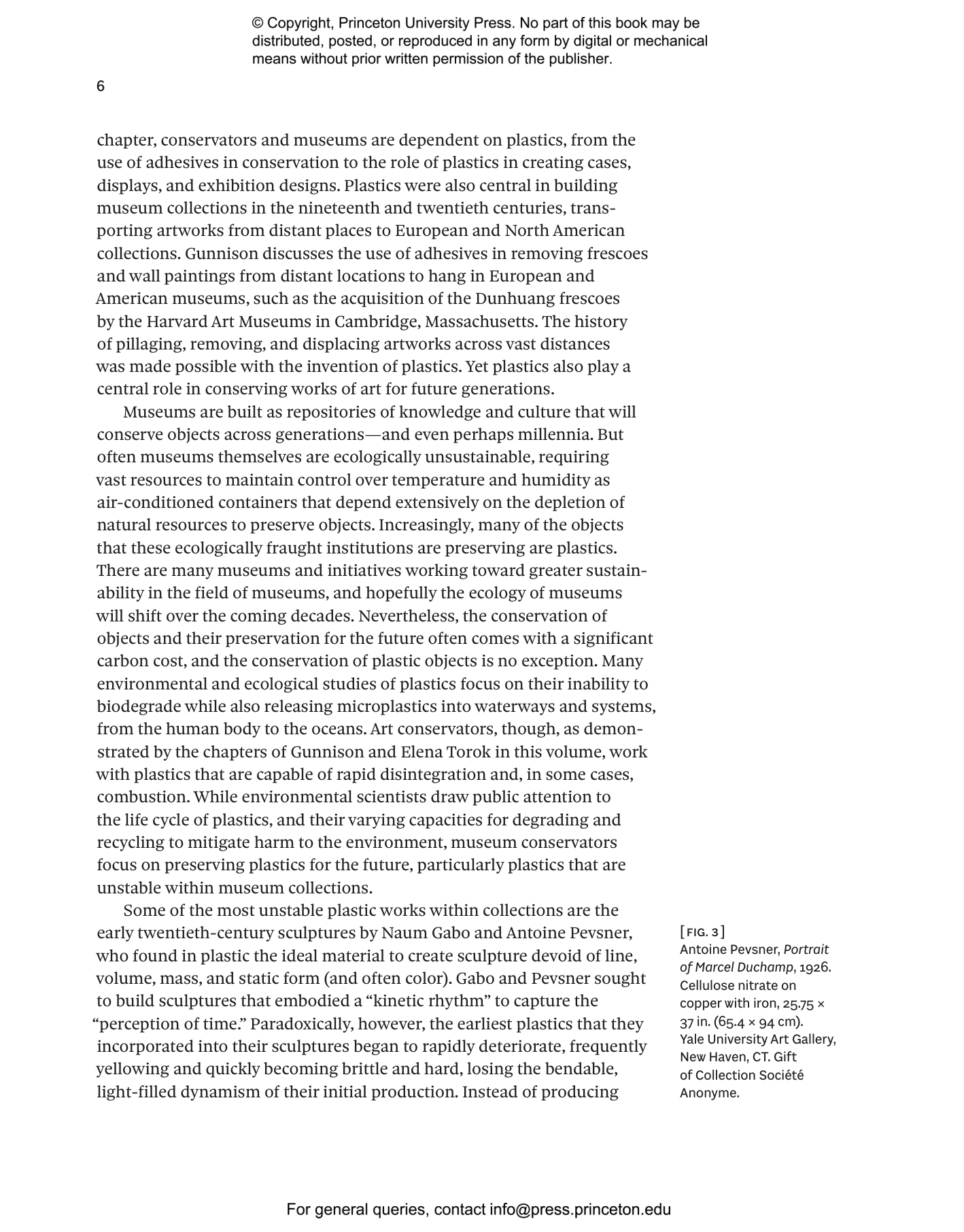 © Copyright, Princeton University Press. No part of this book may be distributed, posted, or reproduced in any form by digital or mechanical means without prior written permission of the publisher.

6

chapter, conservators and museums are dependent on plastics, from the use of adhesives in conservation to the role of plastics in creating cases, displays, and exhibition designs. Plastics were also central in building museum collections in the nineteenth and twentieth centuries, transporting artworks from distant places to European and North American collections. Gunnison discusses the use of adhesives in removing frescoes and wall paintings from distant locations to hang in European and American museums, such as the acquisition of the Dunhuang frescoes by the Harvard Art Museums in Cambridge, Massachusetts. The history of pillaging, removing, and displacing artworks across vast distances was made possible with the invention of plastics. Yet plastics also play a central role in conserving works of art for future generations.

Museums are built as repositories of knowledge and culture that will conserve objects across generations—and even perhaps millennia. But often museums themselves are ecologically unsustainable, requiring vast resources to maintain control over temperature and humidity as air-conditioned containers that depend extensively on the depletion of natural resources to preserve objects. Increasingly, many of the objects that these ecologically fraught institutions are preserving are plastics. There are many museums and initiatives working toward greater sustainability in the field of museums, and hopefully the ecology of museums will shift over the coming decades. Nevertheless, the conservation of objects and their preservation for the future often comes with a significant carbon cost, and the conservation of plastic objects is no exception. Many environmental and ecological studies of plastics focus on their inability to biodegrade while also releasing microplastics into waterways and systems, from the human body to the oceans. Art conservators, though, as demonstrated by the chapters of Gunnison and Elena Torok in this volume, work with plastics that are capable of rapid disintegration and, in some cases, combustion. While environmental scientists draw public attention to the life cycle of plastics, and their varying capacities for degrading and recycling to mitigate harm to the environment, museum conservators focus on preserving plastics for the future, particularly plastics that are unstable within museum collections.

Some of the most unstable plastic works within collections are the early twentieth-century sculptures by Naum Gabo and Antoine Pevsner, who found in plastic the ideal material to create sculpture devoid of line, volume, mass, and static form (and often color). Gabo and Pevsner sought to build sculptures that embodied a “kinetic rhythm” to capture the “perception of time.” Paradoxically, however, the earliest plastics that they incorporated into their sculptures began to rapidly deteriorate, frequently yellowing and quickly becoming brittle and hard, losing the bendable, light-filled dynamism of their initial production. Instead of producing

[FIG. 3]
Antoine Pevsner, Portrait of Marcel Duchamp, 1926. Cellulose nitrate on copper with iron, 25.75 × 37 in. (65.4 × 94 cm). Yale University Art Gallery, New Haven, CT. Gift of Collection Société Anonyme.

For general queries, contact info@press.princeton.edu